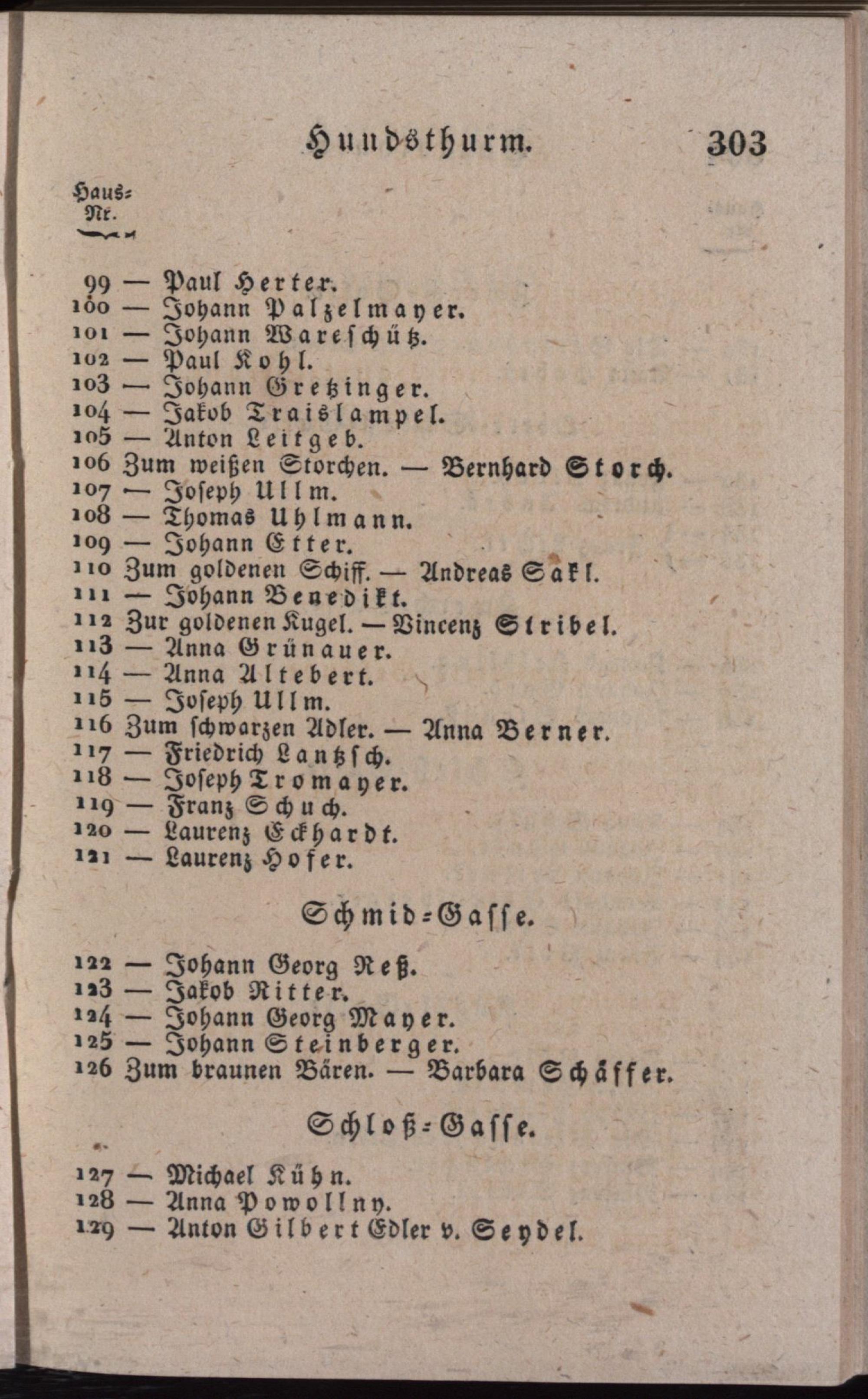 Hundsthurm. 303

Haus-Nr.

99 — Paul Herter.
100 — Johann Palzelmayer.
101 — Johann Wareschütz.
102 — Paul Kohl.
103 — Johann Gretzinger.
104 — Jakob Traislampel.
105 — Anton Leitgeb.
106 Zum weißen Storchen. — Bernhard Storch.
107 — Joseph Ullm.
108 — Thomas Uhlmann.
109 — Johann Etter.
110 Zum goldenen Schiff. — Andreas Sakl.
111 — Johann Benedikt.
112 Zur goldenen Kugel. — Vincenz Stribel.
113 — Anna Grünauer.
114 — Anna Altebert.
115 — Joseph Ullm.
116 Zum schwarzen Adler. — Anna Berner.
117 — Friedrich Lantzsch.
118 — Joseph Tromayer.
119 — Franz Schuch.
120 — Laurenz Eckhardt.
121 — Laurenz Hofer.

Schmid-Gasse.

122 — Johann Georg Reß.
123 — Jakob Ritter.
124 — Johann Georg Mayer.
125 — Johann Steinberger.
126 Zum braunen Bären. — Barbara Schäffer.

Schloß-Gasse.

127 — Michael Kühn.
128 — Anna Powollny.
129 — Anton Gilbert Edler v. Seydel.